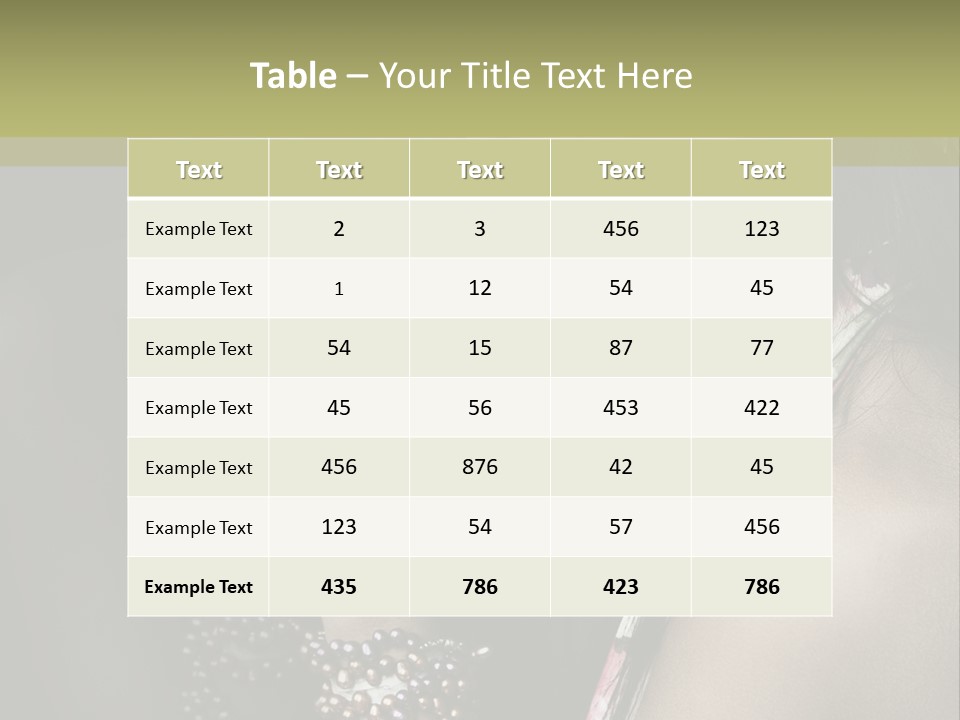 Table – Your Title Text Here

| Text | Text | Text | Text | Text |
|---|---|---|---|---|
| Example Text | 2 | 3 | 456 | 123 |
| Example Text | 1 | 12 | 54 | 45 |
| Example Text | 54 | 15 | 87 | 77 |
| Example Text | 45 | 56 | 453 | 422 |
| Example Text | 456 | 876 | 42 | 45 |
| Example Text | 123 | 54 | 57 | 456 |
| Example Text | 435 | 786 | 423 | 786 |